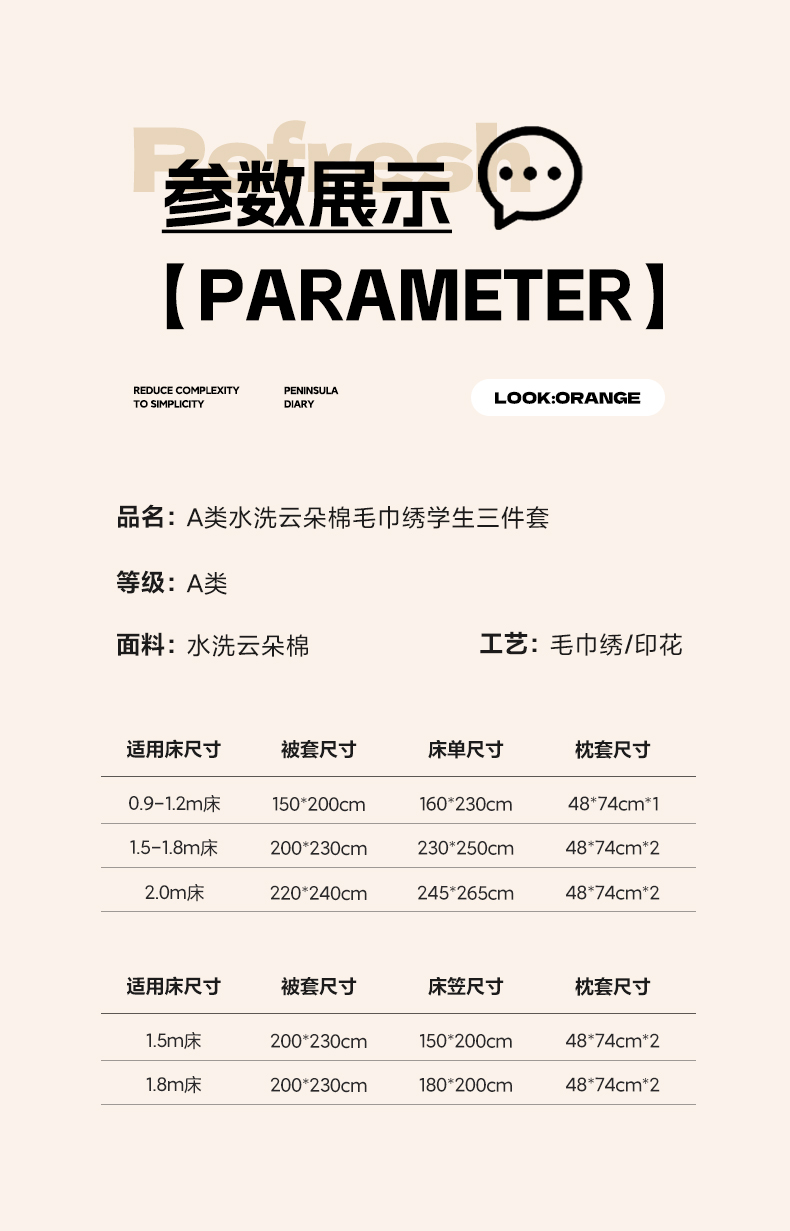 Refresh

参数展示

【PARAMETER】

REDUCE COMPLEXITY TO SIMPLICITY

PENINSULA DIARY

LOOK:ORANGE

品名：A类水洗云朵棉毛巾绣学生三件套

等级：A类

面料：水洗云朵棉

工艺：毛巾绣/印花

| 适用床尺寸 | 被套尺寸 | 床单尺寸 | 枕套尺寸 |
|---|---|---|---|
| 0.9-1.2m床 | 150*200cm | 160*230cm | 48*74cm*1 |
| 1.5-1.8m床 | 200*230cm | 230*250cm | 48*74cm*2 |
| 2.0m床 | 220*240cm | 245*265cm | 48*74cm*2 |

| 适用床尺寸 | 被套尺寸 | 床笠尺寸 | 枕套尺寸 |
|---|---|---|---|
| 1.5m床 | 200*230cm | 150*200cm | 48*74cm*2 |
| 1.8m床 | 200*230cm | 180*200cm | 48*74cm*2 |